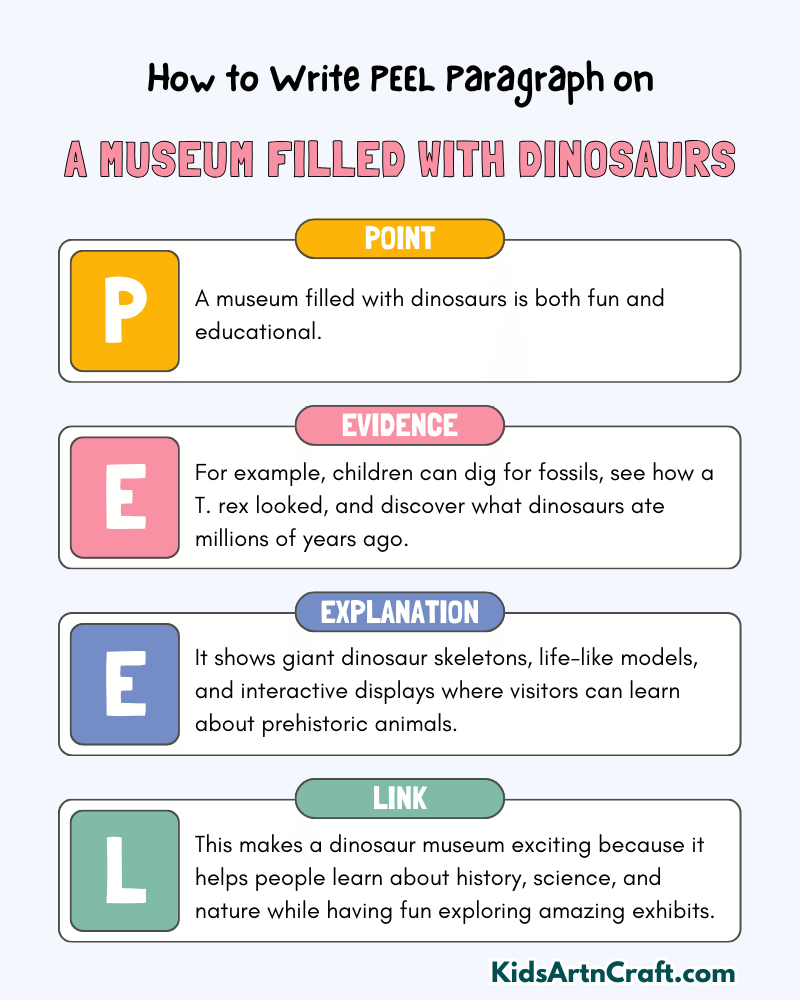 How to Write PEEL Paragraph on

A MUSEUM FILLED WITH DINOSAURS

POINT

P

A museum filled with dinosaurs is both fun and educational.

EVIDENCE

E

For example, children can dig for fossils, see how a T. rex looked, and discover what dinosaurs ate millions of years ago.

EXPLANATION

E

It shows giant dinosaur skeletons, life-like models, and interactive displays where visitors can learn about prehistoric animals.

LINK

L

This makes a dinosaur museum exciting because it helps people learn about history, science, and nature while having fun exploring amazing exhibits.

KidsArtnCraft.com